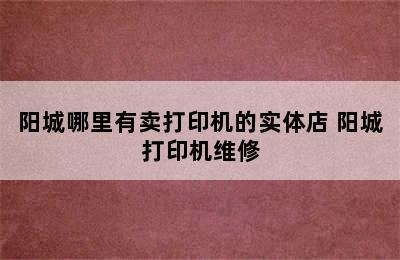 阳城哪里有卖打印机的实体店 阳城打印机维修